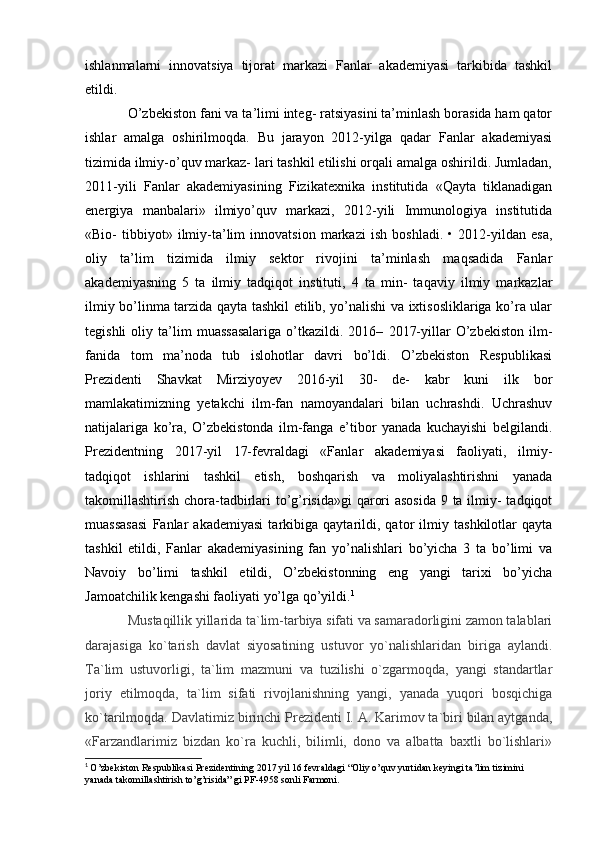 ishlanmalarni innovatsiya tijorat markazi Fanlar akademiyasi tarkibida tashkil etildi.

O’zbekiston fani va ta’limi integ- ratsiyasini ta’minlash borasida ham qator ishlar amalga oshirilmoqda. Bu jarayon 2012-yilga qadar Fanlar akademiyasi tizimida ilmiy-o’quv markaz- lari tashkil etilishi orqali amalga oshirildi. Jumladan, 2011-yili Fanlar akademiyasining Fizikatexnika institutida «Qayta tiklanadigan energiya manbalari» ilmiyo’quv markazi, 2012-yili Immunologiya institutida «Bio- tibbiyot» ilmiy-ta’lim innovatsion markazi ish boshladi. • 2012-yildan esa, oliy ta’lim tizimida ilmiy sektor rivojini ta’minlash maqsadida Fanlar akademiyasning 5 ta ilmiy tadqiqot instituti, 4 ta min- taqaviy ilmiy markazlar ilmiy bo’linma tarzida qayta tashkil etilib, yo’nalishi va ixtisosliklariga ko’ra ular tegishli oliy ta’lim muassasalariga o’tkazildi. 2016– 2017-yillar O’zbekiston ilm-fanida tom ma’noda tub islohotlar davri bo’ldi. O’zbekiston Respublikasi Prezidenti Shavkat Mirziyoyev 2016-yil 30- de- kabr kuni ilk bor mamlakatimizning yetakchi ilm-fan namoyandalari bilan uchrashdi. Uchrashuv natijalariga ko’ra, O’zbekistonda ilm-fanga e’tibor yanada kuchayishi belgilandi. Prezidentning 2017-yil 17-fevraldagi «Fanlar akademiyasi faoliyati, ilmiy-tadqiqot ishlarini tashkil etish, boshqarish va moliyalashtirishni yanada takomillashtirish chora-tadbirlari to’g’risida»gi qarori asosida 9 ta ilmiy- tadqiqot muassasasi Fanlar akademiyasi tarkibiga qaytarildi, qator ilmiy tashkilotlar qayta tashkil etildi, Fanlar akademiyasining fan yo’nalishlari bo’yicha 3 ta bo’limi va Navoiy bo’limi tashkil etildi, O’zbekistonning eng yangi tarixi bo’yicha Jamoatchilik kengashi faoliyati yo’lga qo’yildi.$^1$

Mustaqillik yillarida ta`lim-tarbiya sifati va samaradorligini zamon talablari darajasiga ko`tarish davlat siyosatining ustuvor yo`nalishlaridan biriga aylandi. Ta`lim ustuvorligi, ta`lim mazmuni va tuzilishi o`zgarmoqda, yangi standartlar joriy etilmoqda, ta`lim sifati rivojlanishning yangi, yanada yuqori bosqichiga ko`tarilmoqda. Davlatimiz birinchi Prezidenti I. A. Karimov ta`biri bilan aytganda, «Farzandlarimiz bizdan ko`ra kuchli, bilimli, dono va albatta baxtli bo`lishlari»

$^1$ O’zbekiston Respublikasi Prezidentining 2017 yil 16 fevraldagi “Oliy o’quv yurtidan keyingi ta’lim tizimini yanada takomillashtirish to’g’risida” gi PF-4958 sonli Farmoni.